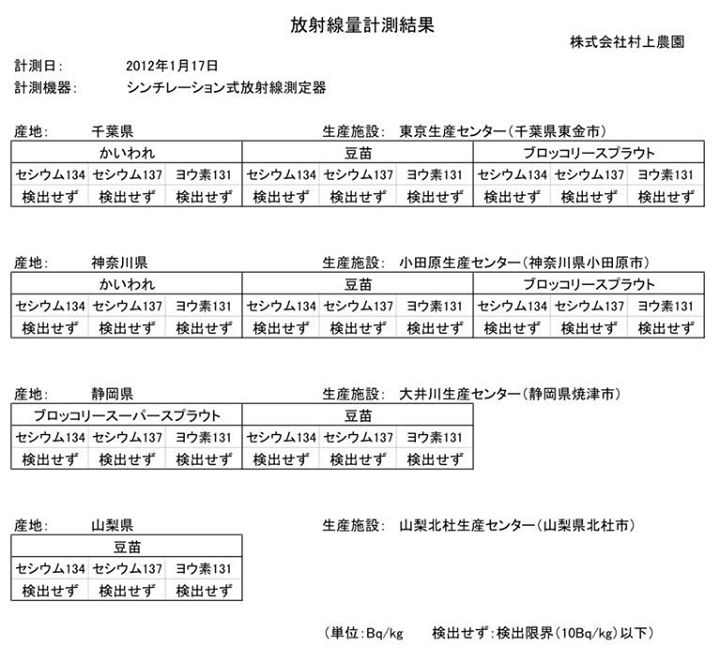 放射線量計測結果

株式会社村上農園

計測日: 2012年1月17日
計測機器: シンチレーション式放射線測定器

産地: 千葉県 生産施設: 東京生産センター(千葉県東金市)

| かいわれ | | | 豆苗 | | | ブロッコリースプラウト | | |
|---|---|---|---|---|---|---|---|---|
| セシウム134 | セシウム137 | ヨウ素131 | セシウム134 | セシウム137 | ヨウ素131 | セシウム134 | セシウム137 | ヨウ素131 |
| 検出せず | 検出せず | 検出せず | 検出せず | 検出せず | 検出せず | 検出せず | 検出せず | 検出せず |

産地: 神奈川県 生産施設: 小田原生産センター(神奈川県小田原市)

| かいわれ | | | 豆苗 | | | ブロッコリースプラウト | | |
|---|---|---|---|---|---|---|---|---|
| セシウム134 | セシウム137 | ヨウ素131 | セシウム134 | セシウム137 | ヨウ素131 | セシウム134 | セシウム137 | ヨウ素131 |
| 検出せず | 検出せず | 検出せず | 検出せず | 検出せず | 検出せず | 検出せず | 検出せず | 検出せず |

産地: 静岡県 生産施設: 大井川生産センター(静岡県焼津市)

| ブロッコリースーパースプラウト | | | 豆苗 | | |
|---|---|---|---|---|---|
| セシウム134 | セシウム137 | ヨウ素131 | セシウム134 | セシウム137 | ヨウ素131 |
| 検出せず | 検出せず | 検出せず | 検出せず | 検出せず | 検出せず |

産地: 山梨県 生産施設: 山梨北杜生産センター(山梨県北杜市)

| 豆苗 | | |
|---|---|---|
| セシウム134 | セシウム137 | ヨウ素131 |
| 検出せず | 検出せず | 検出せず |

(単位:Bq/kg 検出せず:検出限界(10Bq/kg)以下)